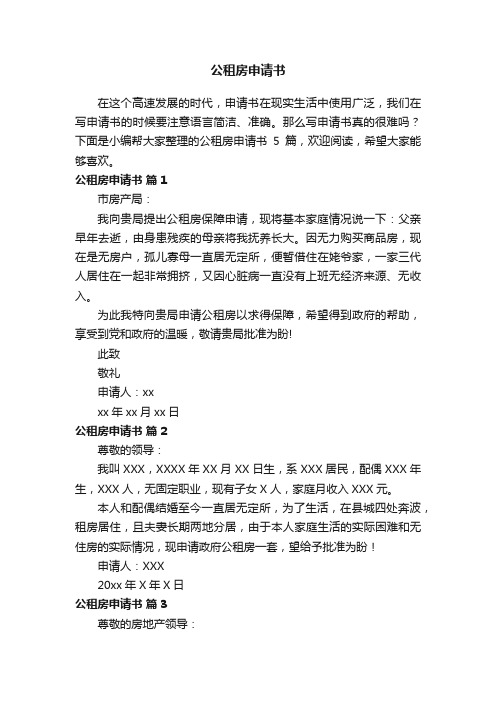 公租房申请书

在这个高速发展的时代，申请书在现实生活中使用广泛，我们在写申请书的时候要注意语言简洁、准确。那么写申请书真的很难吗？下面是小编帮大家整理的公租房申请书 5 篇，欢迎阅读，希望大家能够喜欢。

公租房申请书 篇 1

市房产局：

我向贵局提出公租房保障申请，现将基本家庭情况说一下：父亲早年去逝，由身患残疾的母亲将我抚养长大。因无力购买商品房，现在是无房户，孤儿寡母一直居无定所，便暂借住在姥爷家，一家三代人居住在一起非常拥挤，又因心脏病一直没有上班无经济来源、无收入。

为此我特向贵局申请公租房以求得保障，希望得到政府的帮助，享受到党和政府的温暖，敬请贵局批准为盼!

此致

敬礼

申请人：xx

xx 年 xx 月 xx 日

公租房申请书 篇 2

尊敬的领导：

我叫 XXX，XXXX 年 XX 月 XX 日生，系 XXX 居民，配偶 XXX 年生，XXX 人，无固定职业，现有子女 X 人，家庭月收入 XXX 元。

本人和配偶结婚至今一直居无定所，为了生活，在县城四处奔波，租房居住，且夫妻长期两地分居，由于本人家庭生活的实际困难和无住房的实际情况，现申请政府公租房一套，望给予批准为盼！

申请人：XXX

20xx 年 X 年 X 日

公租房申请书 篇 3

尊敬的房地产领导：